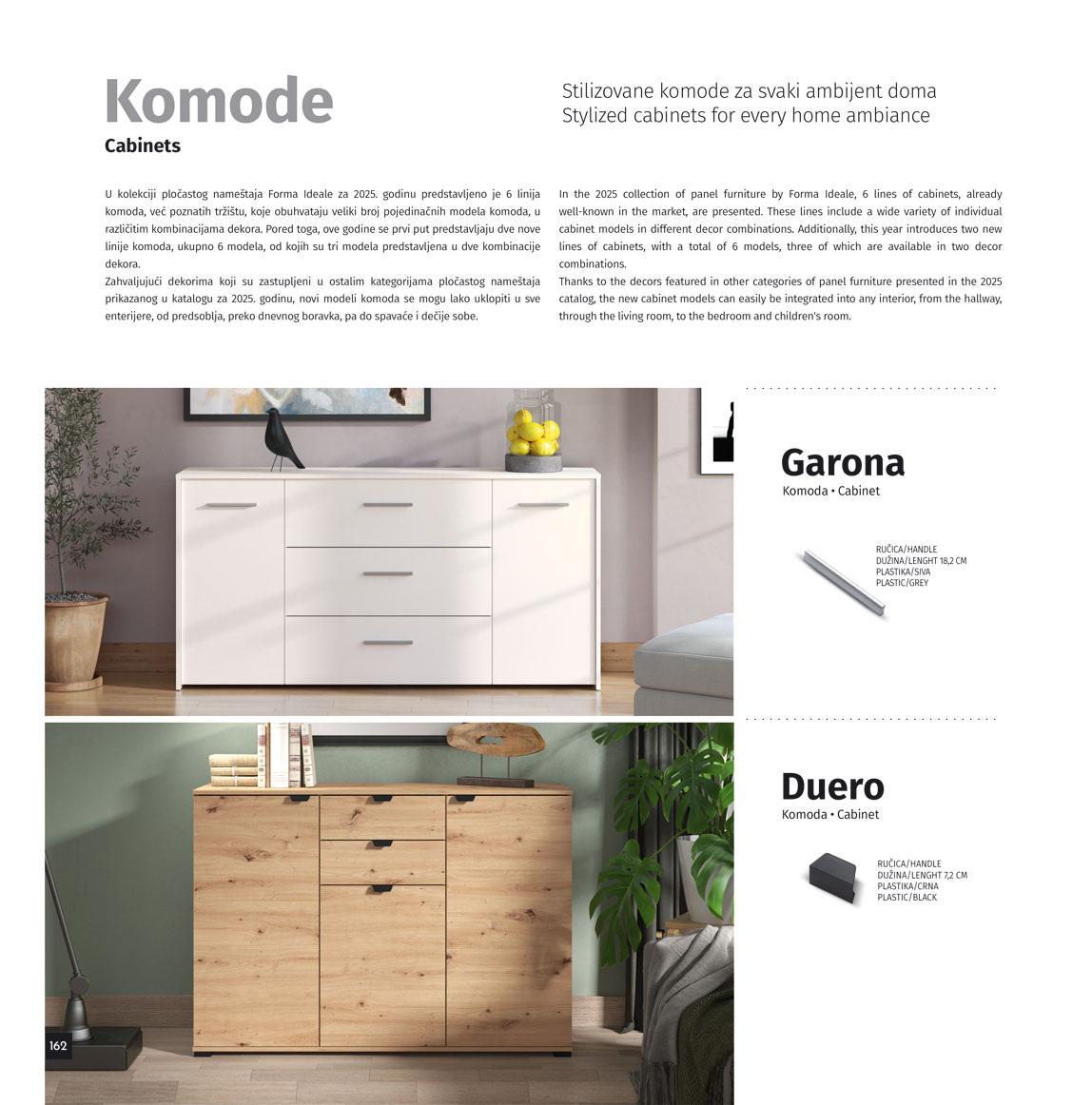 Komode
Cabinets

Stilizovane komode za svaki ambijent doma
Stylized cabinets for every home ambiance

U kolekciji pločastog nameštaja Forma Ideale za 2025. godinu predstavljeno je 6 linija komoda, već poznatih tržištu, koje obuhvataju veliki broj pojedinačnih modela komoda, u različitim kombinacijama dekora. Pored toga, ove godine se prvi put predstavljaju dve nove linije komoda, ukupno 6 modela, od kojih su tri modela predstavljena u dve kombinacije dekora.
Zahvaljujući dekorima koji su zastupljeni u ostalim kategorijama pločastog nameštaja prikazanog u katalogu za 2025. godinu, novi modeli komoda se mogu lako uklopiti u sve enterijere, od predsoblja, preko dnevnog boravka, pa do spavaće i dečije sobe.

In the 2025 collection of panel furniture by Forma Ideale, 6 lines of cabinets, already well-known in the market, are presented. These lines include a wide variety of individual cabinet models in different decor combinations. Additionally, this year introduces two new lines of cabinets, with a total of 6 models, three of which are available in two decor combinations.
Thanks to the decors featured in other categories of panel furniture presented in the 2025 catalog, the new cabinet models can easily be integrated into any interior, from the hallway, through the living room, to the bedroom and children's room.

Garona
Komoda • Cabinet

RUČICA/HANDLE
DUŽINA/LENGHT 18,2 CM
PLASTIKA/SIVA
PLASTIC/GREY

Duero
Komoda • Cabinet

RUČICA/HANDLE
DUŽINA/LENGHT 7,2 CM
PLASTIKA/CRNA
PLASTIC/BLACK

162